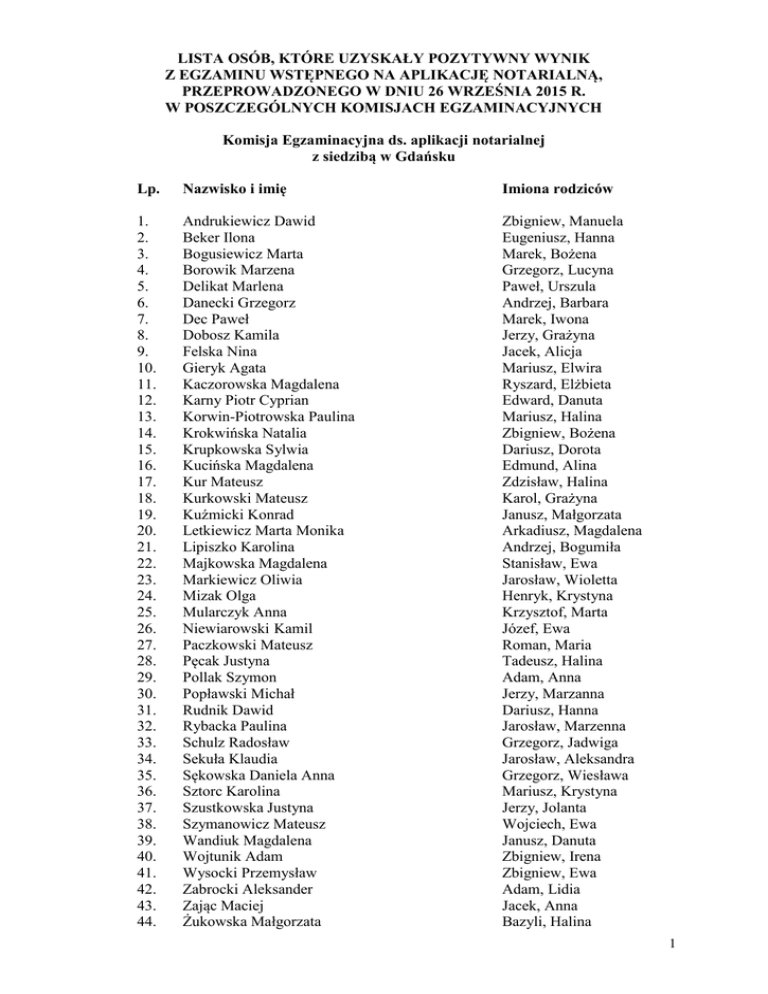 LISTA OSÓB, KTÓRE UZYSKAŁY POZYTYWNY WYNIK Z EGZAMINU WSTĘPNEGO NA APLIKACJĘ NOTARIALNĄ, PRZEPROWADZONEGO W DNIU 26 WRZEŚNIA 2015 R. W POSZCZEGÓLNYCH KOMISJACH EGZAMINACYJNYCH

Komisja Egzaminacyjna ds. aplikacji notarialnej z siedzibą w Gdańsku

| Lp. | Nazwisko i imię | Imiona rodziców |
|---|---|---|
| 1. | Andrukiewicz Dawid | Zbigniew, Manuela |
| 2. | Beker Ilona | Eugeniusz, Hanna |
| 3. | Bogusiewicz Marta | Marek, Bożena |
| 4. | Borowik Marzena | Grzegorz, Lucyna |
| 5. | Delikat Marlena | Paweł, Urszula |
| 6. | Danecki Grzegorz | Andrzej, Barbara |
| 7. | Dec Paweł | Marek, Iwona |
| 8. | Dobosz Kamila | Jerzy, Grażyna |
| 9. | Felska Nina | Jacek, Alicja |
| 10. | Gieryk Agata | Mariusz, Elwira |
| 11. | Kaczorowska Magdalena | Ryszard, Elżbieta |
| 12. | Karny Piotr Cyprian | Edward, Danuta |
| 13. | Korwin-Piotrowska Paulina | Mariusz, Halina |
| 14. | Krokwińska Natalia | Zbigniew, Bożena |
| 15. | Krupkowska Sylwia | Dariusz, Dorota |
| 16. | Kucińska Magdalena | Edmund, Alina |
| 17. | Kur Mateusz | Zdzisław, Halina |
| 18. | Kurkowski Mateusz | Karol, Grażyna |
| 19. | Kuźmicki Konrad | Janusz, Małgorzata |
| 20. | Letkiewicz Marta Monika | Arkadiusz, Magdalena |
| 21. | Lipiszko Karolina | Andrzej, Bogumiła |
| 22. | Majkowska Magdalena | Stanisław, Ewa |
| 23. | Markiewicz Oliwia | Jarosław, Wioletta |
| 24. | Mizak Olga | Henryk, Krystyna |
| 25. | Mularczyk Anna | Krzysztof, Marta |
| 26. | Niewiarowski Kamil | Józef, Ewa |
| 27. | Paczkowski Mateusz | Roman, Maria |
| 28. | Pęcak Justyna | Tadeusz, Halina |
| 29. | Pollak Szymon | Adam, Anna |
| 30. | Popławski Michał | Jerzy, Marzanna |
| 31. | Rudnik Dawid | Dariusz, Hanna |
| 32. | Rybacka Paulina | Jarosław, Marzenna |
| 33. | Schulz Radosław | Grzegorz, Jadwiga |
| 34. | Sekuła Klaudia | Jarosław, Aleksandra |
| 35. | Sękowska Daniela Anna | Grzegorz, Wiesława |
| 36. | Sztorc Karolina | Mariusz, Krystyna |
| 37. | Szustkowska Justyna | Jerzy, Jolanta |
| 38. | Szymanowicz Mateusz | Wojciech, Ewa |
| 39. | Wandiuk Magdalena | Janusz, Danuta |
| 40. | Wojtunik Adam | Zbigniew, Irena |
| 41. | Wysocki Przemysław | Zbigniew, Ewa |
| 42. | Zabrocki Aleksander | Adam, Lidia |
| 43. | Zając Maciej | Jacek, Anna |
| 44. | Żukowska Małgorzata | Bazyli, Halina |

1